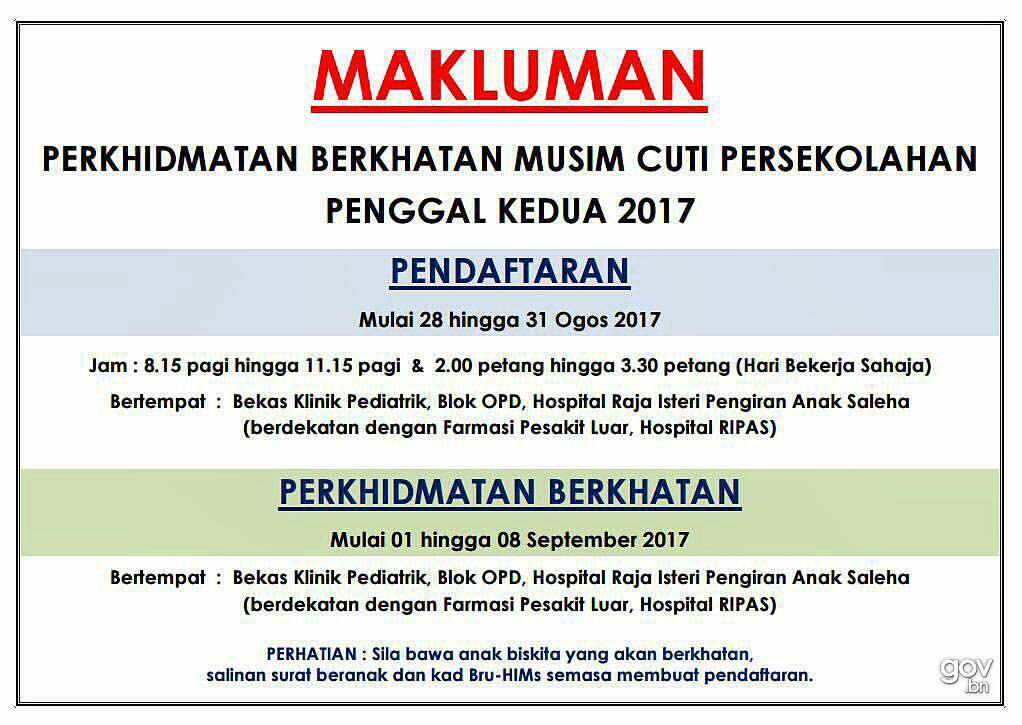 MAKLUMAN

PERKHIDMATAN BERKHATAN MUSIM CUTI PERSEKOLAHAN
PENGGAL KEDUA 2017

PENDAFTARAN

Mulai 28 hingga 31 Ogos 2017

Jam : 8.15 pagi hingga 11.15 pagi & 2.00 petang hingga 3.30 petang (Hari Bekerja Sahaja)

Bertempat : Bekas Klinik Pediatrik, Blok OPD, Hospital Raja Isteri Pengiran Anak Saleha
(berdekatan dengan Farmasi Pesakit Luar, Hospital RIPAS)

PERKHIDMATAN BERKHATAN

Mulai 01 hingga 08 September 2017

Bertempat : Bekas Klinik Pediatrik, Blok OPD, Hospital Raja Isteri Pengiran Anak Saleha
(berdekatan dengan Farmasi Pesakit Luar, Hospital RIPAS)

PERHATIAN : Sila bawa anak biskita yang akan berkhatan, salinan surat beranak dan kad Bru-HIMs semasa membuat pendaftaran.

gov.bn